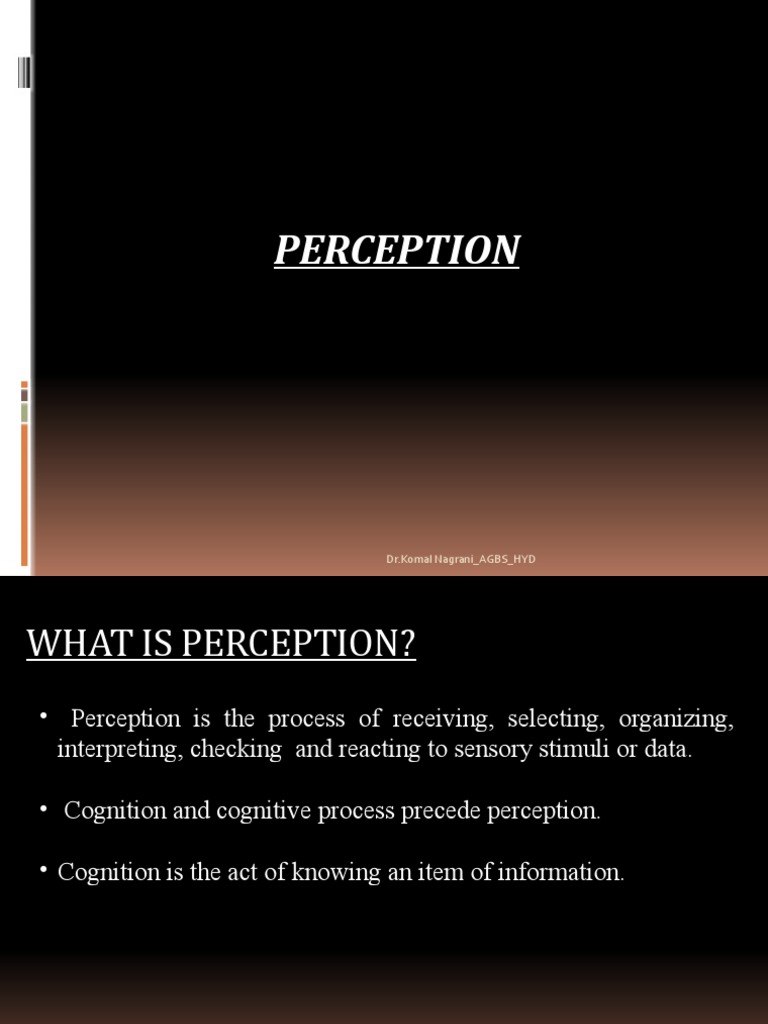 PERCEPTION

Dr.Komal Nagrani_AGBS_HYD

WHAT IS PERCEPTION?

• Perception is the process of receiving, selecting, organizing, interpreting, checking and reacting to sensory stimuli or data.

• Cognition and cognitive process precede perception.

• Cognition is the act of knowing an item of information.